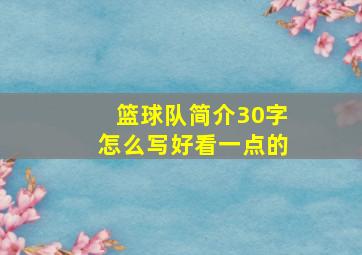 篮球队简介30字
怎么写好看一点的